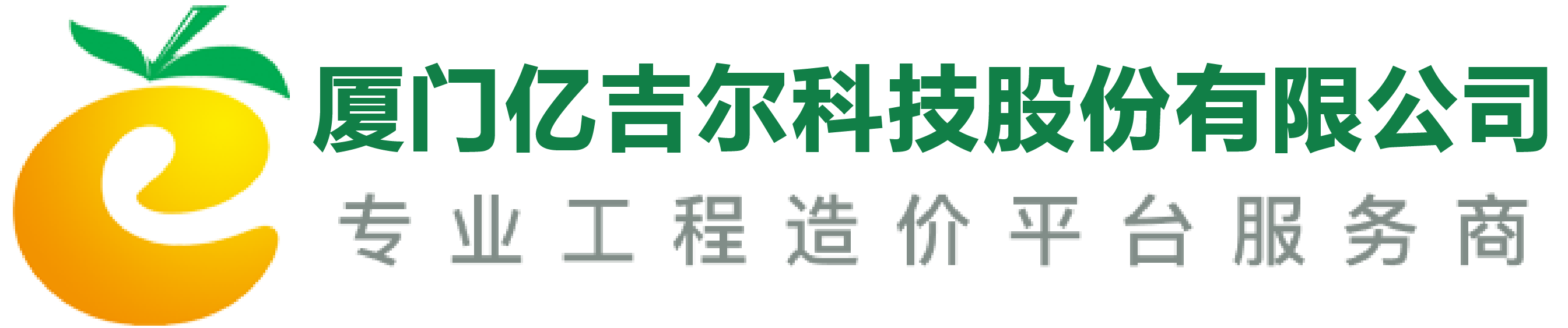 厦门亿吉尔科技股份有限公司
专业工程造价平台服务商